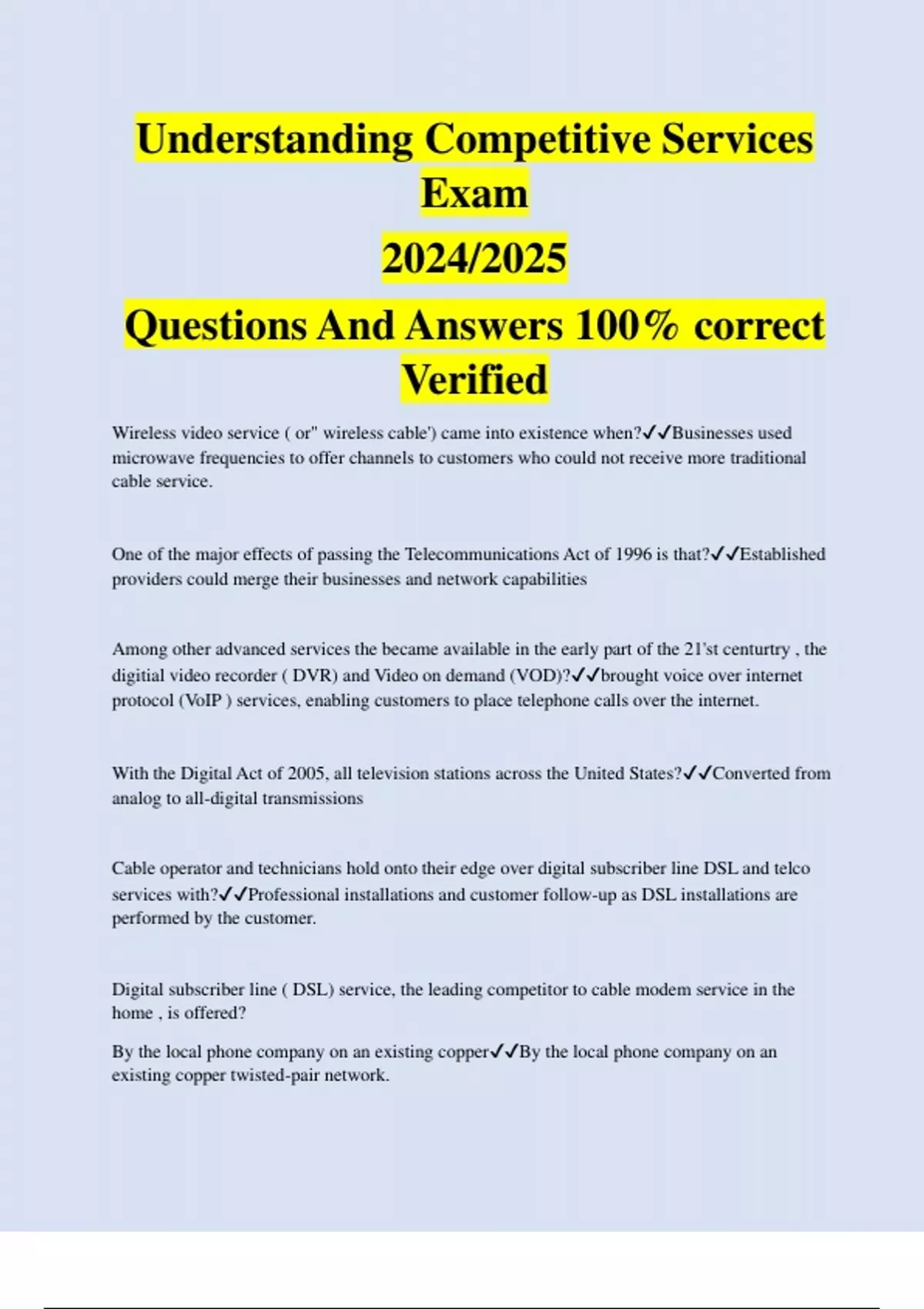 Understanding Competitive Services Exam

2024/2025

Questions And Answers 100% correct Verified

Wireless video service ( or" wireless cable') came into existence when?✓✓Businesses used microwave frequencies to offer channels to customers who could not receive more traditional cable service.

One of the major effects of passing the Telecommunications Act of 1996 is that?✓✓Established providers could merge their businesses and network capabilities

Among other advanced services the became available in the early part of the 21'st centurtry , the digitial video recorder ( DVR) and Video on demand (VOD)?✓✓brought voice over internet protocol (VoIP ) services, enabling customers to place telephone calls over the internet.

With the Digital Act of 2005, all television stations across the United States?✓✓Converted from analog to all-digital transmissions

Cable operator and technicians hold onto their edge over digital subscriber line DSL and telco services with?✓✓Professional installations and customer follow-up as DSL installations are performed by the customer.

Digital subscriber line ( DSL) service, the leading competitor to cable modem service in the home , is offered?

By the local phone company on an existing copper✓✓By the local phone company on an existing copper twisted-pair network.